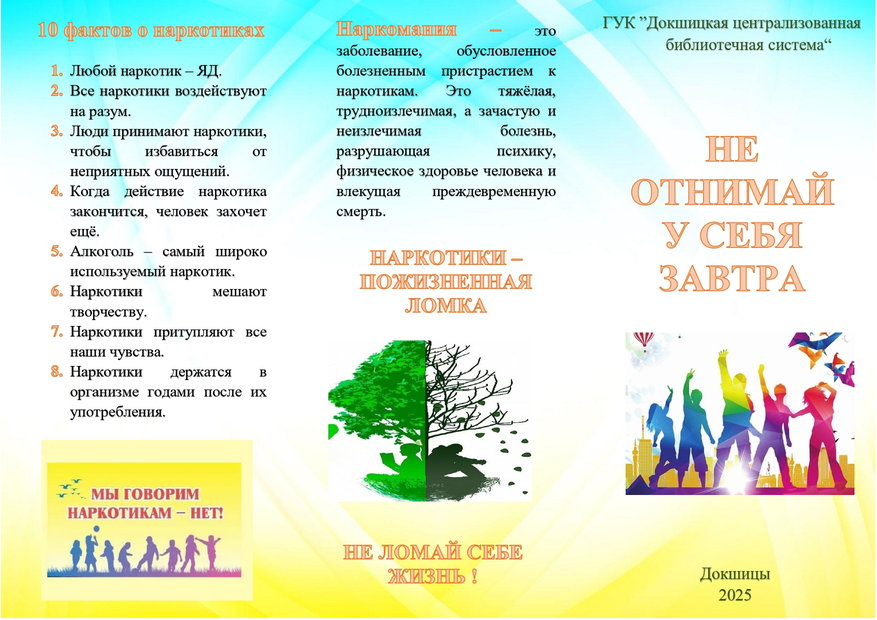 10 фактов о наркотиках

1. Любой наркотик – ЯД.
2. Все наркотики воздействуют на разум.
3. Люди принимают наркотики, чтобы избавиться от неприятных ощущений.
4. Когда действие наркотика закончится, человек захочет ещё.
5. Алкоголь – самый широко используемый наркотик.
6. Наркотики мешают творчеству.
7. Наркотики притупляют все наши чувства.
8. Наркотики держатся в организме годами после их употребления.

МЫ ГОВОРИМ НАРКОТИКАМ – НЕТ!

Наркомания – это заболевание, обусловленное болезненным пристрастием к наркотикам. Это тяжёлая, трудноизлечимая, а зачастую и неизлечимая болезнь, разрушающая психику, физическое здоровье человека и влекущая преждевременную смерть.

НАРКОТИКИ – ПОЖИЗНЕННАЯ ЛОМКА

НЕ ЛОМАЙ СЕБЕ ЖИЗНЬ !

ГУК "Докшицкая централизованная библиотечная система"

НЕ ОТНИМАЙ У СЕБЯ ЗАВТРА

Докшицы
2025